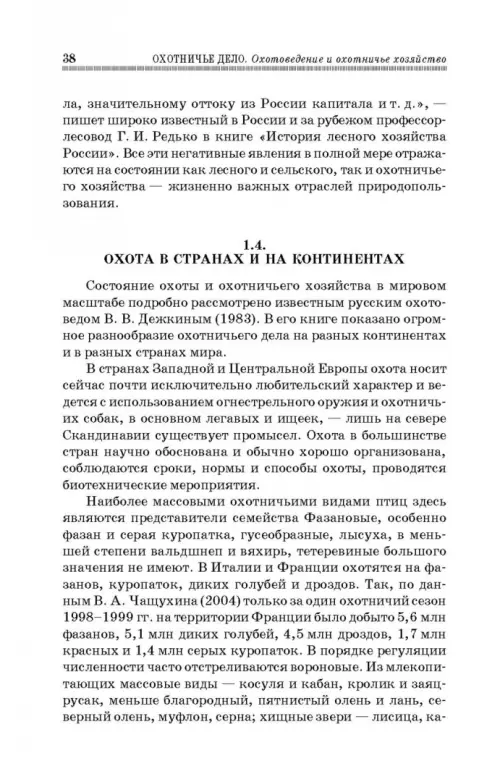 38 ОХОТНИЧЬЕ ДЕЛО. Охотоведение и охотничье хозяйство

ла, значительному оттоку из России капитала и т. д.», — пишет широко известный в России и за рубежом профессор-лесовод Г. И. Редько в книге «История лесного хозяйства России». Все эти негативные явления в полной мере отражаются на состоянии как лесного и сельского, так и охотничьего хозяйства — жизненно важных отраслей природопользования.

1.4.
ОХОТА В СТРАНАХ И НА КОНТИНЕНТАХ

Состояние охоты и охотничьего хозяйства в мировом масштабе подробно рассмотрено известным русским охотоведом В. В. Дежкиным (1983). В его книге показано огромное разнообразие охотничьего дела на разных континентах и в разных странах мира.

В странах Западной и Центральной Европы охота носит сейчас почти исключительно любительский характер и ведется с использованием огнестрельного оружия и охотничьих собак, в основном легавых и ищеек, — лишь на севере Скандинавии существует промысел. Охота в большинстве стран научно обоснована и обычно хорошо организована, соблюдаются сроки, нормы и способы охоты, проводятся биотехнические мероприятия.

Наиболее массовыми охотничьими видами птиц здесь являются представители семейства Фазановые, особенно фазан и серая куропатка, гусеобразные, лысуха, в меньшей степени вальдшнеп и вяхирь, тетеревиные большого значения не имеют. В Италии и Франции охотятся на фазанов, куропаток, диких голубей и дроздов. Так, по данным В. А. Чащухина (2004) только за один охотничий сезон 1998–1999 гг. на территории Франции было добыто 5,6 млн фазанов, 5,1 млн диких голубей, 4,5 млн дроздов, 1,7 млн красных и 1,4 млн серых куропаток. В порядке регуляции численности часто отстреливаются вороновые. Из млекопитающих массовые виды — косуля и кабан, кролик и заяц-русак, меньше благородный, пятнистый олень и лань, северный олень, муфлон, серна; хищные звери — лисица, ка-